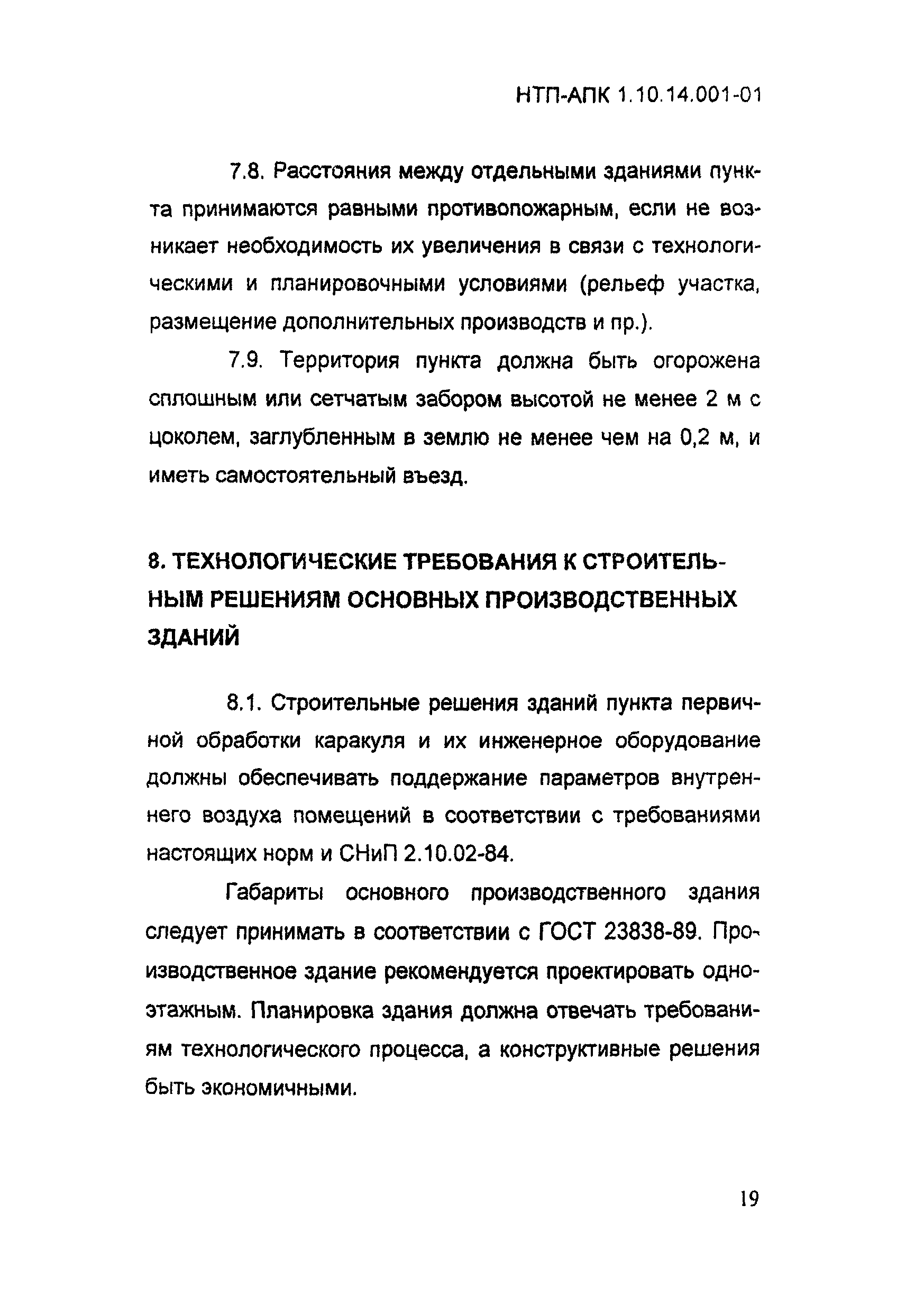 НТП-АПК 1.10.14.001-01

7.8. Расстояния между отдельными зданиями пункта принимаются равными противопожарным, если не возникает необходимость их увеличения в связи с технологическими и планировочными условиями (рельеф участка, размещение дополнительных производств и пр.).

7.9. Территория пункта должна быть огорожена сплошным или сетчатым забором высотой не менее 2 м с цоколем, заглубленным в землю не менее чем на 0,2 м, и иметь самостоятельный въезд.

8. ТЕХНОЛОГИЧЕСКИЕ ТРЕБОВАНИЯ К СТРОИТЕЛЬНЫМ РЕШЕНИЯМ ОСНОВНЫХ ПРОИЗВОДСТВЕННЫХ ЗДАНИЙ

8.1. Строительные решения зданий пункта первичной обработки каракуля и их инженерное оборудование должны обеспечивать поддержание параметров внутреннего воздуха помещений в соответствии с требованиями настоящих норм и СНиП 2.10.02-84.

Габариты основного производственного здания следует принимать в соответствии с ГОСТ 23838-89. Производственное здание рекомендуется проектировать одноэтажным. Планировка здания должна отвечать требованиям технологического процесса, а конструктивные решения быть экономичными.

19